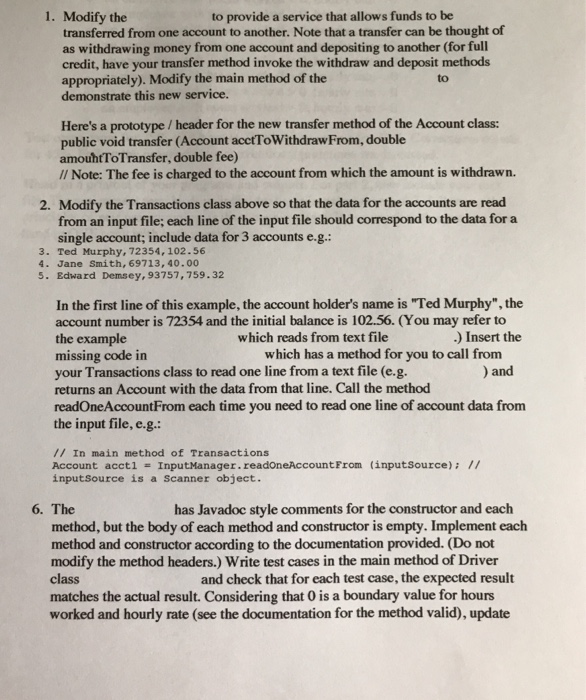 1. Modify the to provide a service that allows funds to be transferred from one account to another. Note that a transfer can be thought of as withdrawing money from one account and depositing to another (for full credit, have your transfer method invoke the withdraw and deposit methods appropriately). Modify the main method of the to demonstrate this new service.

Here's a prototype / header for the new transfer method of the Account class:
public void transfer (Account acctToWithdrawFrom, double amountToTransfer, double fee)
// Note: The fee is charged to the account from which the amount is withdrawn.

2. Modify the Transactions class above so that the data for the accounts are read from an input file; each line of the input file should correspond to the data for a single account; include data for 3 accounts e.g.:
3. Ted Murphy,72354,102.56
4. Jane Smith,69713,40.00
5. Edward Demsey,93757,759.32

In the first line of this example, the account holder's name is "Ted Murphy", the account number is 72354 and the initial balance is 102.56. (You may refer to the example which reads from text file .) Insert the missing code in which has a method for you to call from your Transactions class to read one line from a text file (e.g. ) and returns an Account with the data from that line. Call the method readOneAccountFrom each time you need to read one line of account data from the input file, e.g.:

// In main method of Transactions
Account acct1 = InputManager.readOneAccountFrom (inputSource); // inputSource is a Scanner object.

6. The has Javadoc style comments for the constructor and each method, but the body of each method and constructor is empty. Implement each method and constructor according to the documentation provided. (Do not modify the method headers.) Write test cases in the main method of Driver class and check that for each test case, the expected result matches the actual result. Considering that 0 is a boundary value for hours worked and hourly rate (see the documentation for the method valid), update